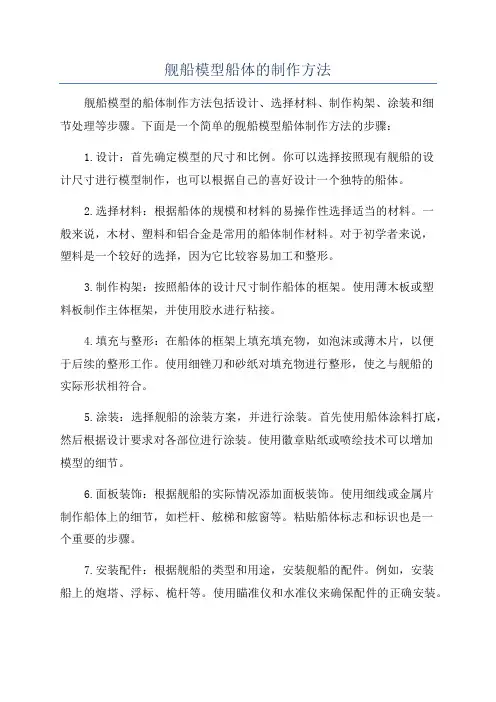 舰船模型船体的制作方法

舰船模型的船体制作方法包括设计、选择材料、制作构架、涂装和细节处理等步骤。下面是一个简单的舰船模型船体制作方法的步骤：

1.设计：首先确定模型的尺寸和比例。你可以选择按照现有舰船的设计尺寸进行模型制作，也可以根据自己的喜好设计一个独特的船体。

2.选择材料：根据船体的规模和材料的易操作性选择适当的材料。一般来说，木材、塑料和铝合金是常用的船体制作材料。对于初学者来说，塑料是一个较好的选择，因为它比较容易加工和整形。

3.制作构架：按照船体的设计尺寸制作船体的框架。使用薄木板或塑料板制作主体框架，并使用胶水进行粘接。

4.填充与整形：在船体的框架上填充填充物，如泡沫或薄木片，以便于后续的整形工作。使用细锉刀和砂纸对填充物进行整形，使之与舰船的实际形状相符合。

5.涂装：选择舰船的涂装方案，并进行涂装。首先使用船体涂料打底，然后根据设计要求对各部位进行涂装。使用徽章贴纸或喷绘技术可以增加模型的细节。

6.面板装饰：根据舰船的实际情况添加面板装饰。使用细线或金属片制作船体上的细节，如栏杆、舷梯和舷窗等。粘贴船体标志和标识也是一个重要的步骤。

7.安装配件：根据舰船的类型和用途，安装舰船的配件。例如，安装船上的炮塔、浮标、桅杆等。使用瞄准仪和水准仪来确保配件的正确安装。